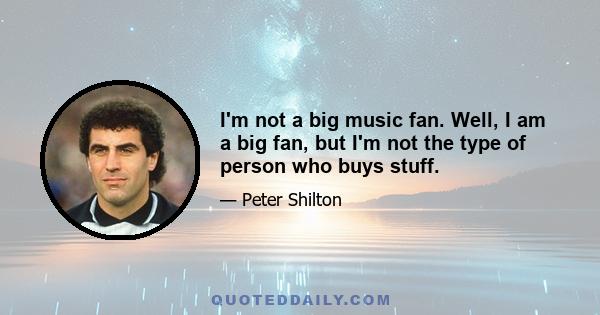 I'm not a big music fan. Well, I am a big fan, but I'm not the type of person who buys stuff.

— Peter Shilton

QUOTEDDAILY.COM